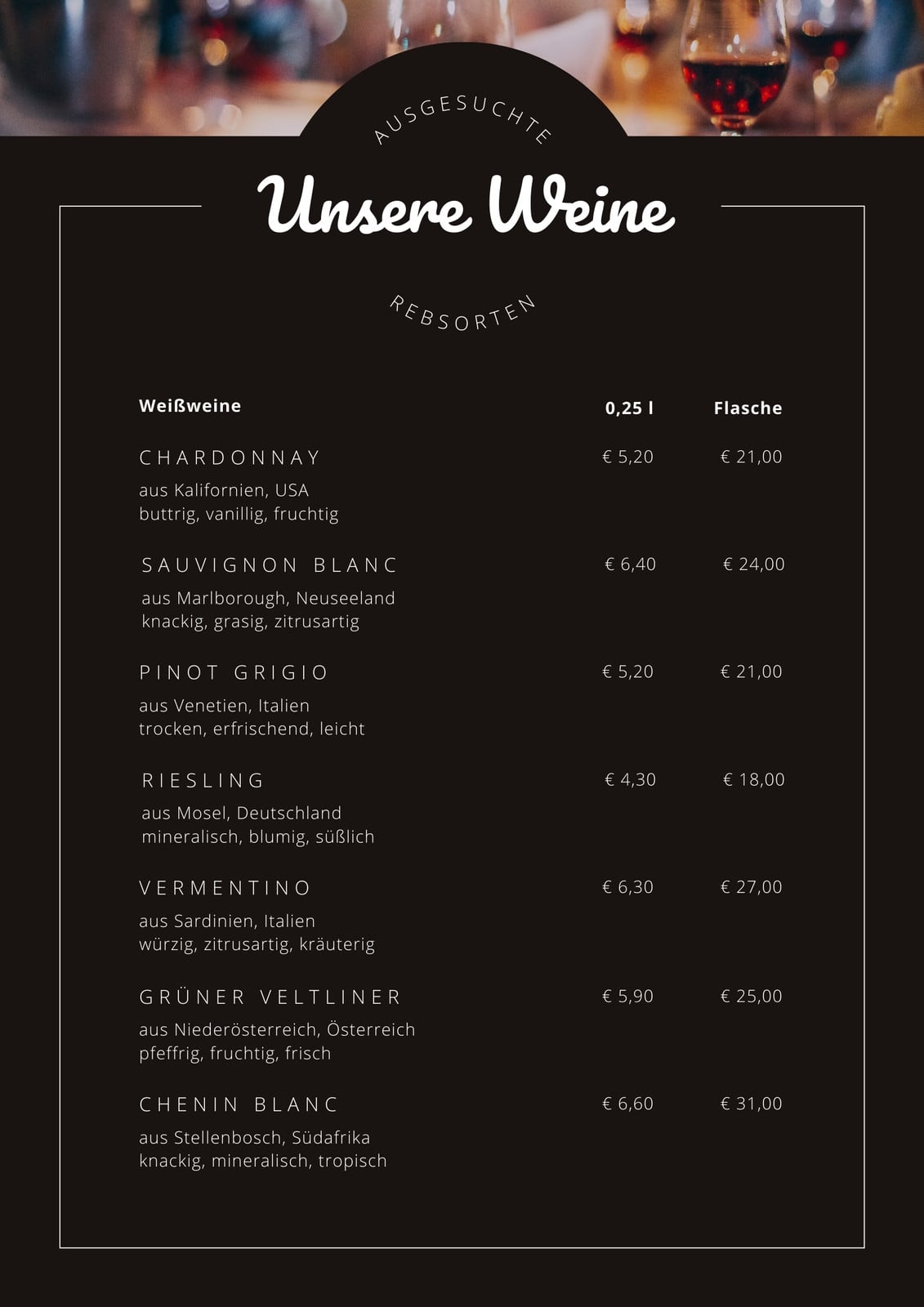 AUSGESUCHTE

Unsere Weine

REBSORTEN

| Weißweine | 0,25 l | Flasche |
|---|---|---|
| CHARDONNAY<br>aus Kalifornien, USA<br>buttrig, vanillig, fruchtig | € 5,20 | € 21,00 |
| SAUVIGNON BLANC<br>aus Marlborough, Neuseeland<br>knackig, grasig, zitrusartig | € 6,40 | € 24,00 |
| PINOT GRIGIO<br>aus Venetien, Italien<br>trocken, erfrischend, leicht | € 5,20 | € 21,00 |
| RIESLING<br>aus Mosel, Deutschland<br>mineralisch, blumig, süßlich | € 4,30 | € 18,00 |
| VERMENTINO<br>aus Sardinien, Italien<br>würzig, zitrusartig, kräuterig | € 6,30 | € 27,00 |
| GRÜNER VELTLINER<br>aus Niederösterreich, Österreich<br>pfeffrig, fruchtig, frisch | € 5,90 | € 25,00 |
| CHENIN BLANC<br>aus Stellenbosch, Südafrika<br>knackig, mineralisch, tropisch | € 6,60 | € 31,00 |